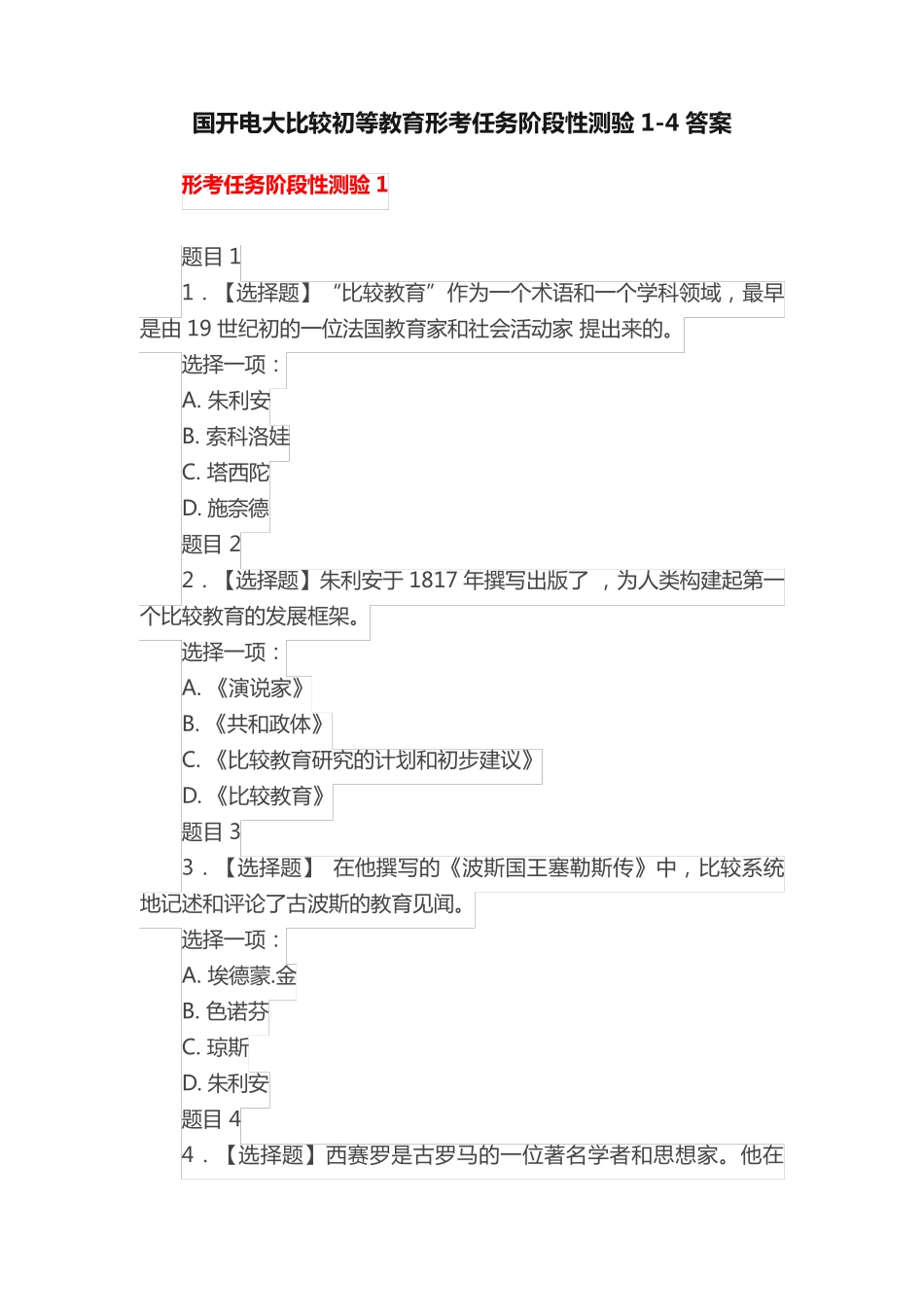 国开电大比较初等教育形考任务阶段性测验 1-4 答案

形考任务阶段性测验 1

题目 1
1．【选择题】“比较教育”作为一个术语和一个学科领域，最早是由 19 世纪初的一位法国教育家和社会活动家 提出来的。
选择一项：
A. 朱利安
B. 索科洛娃
C. 塔西陀
D. 施奈德
题目 2
2．【选择题】朱利安于 1817 年撰写出版了 ，为人类构建起第一个比较教育的发展框架。
选择一项：
A. 《演说家》
B. 《共和政体》
C. 《比较教育研究的计划和初步建议》
D. 《比较教育》
题目 3
3．【选择题】 在他撰写的《波斯国王塞勒斯传》中，比较系统地记述和评论了古波斯的教育见闻。
选择一项：
A. 埃德蒙.金
B. 色诺芬
C. 琼斯
D. 朱利安
题目 4
4．【选择题】西赛罗是古罗马的一位著名学者和思想家。他在